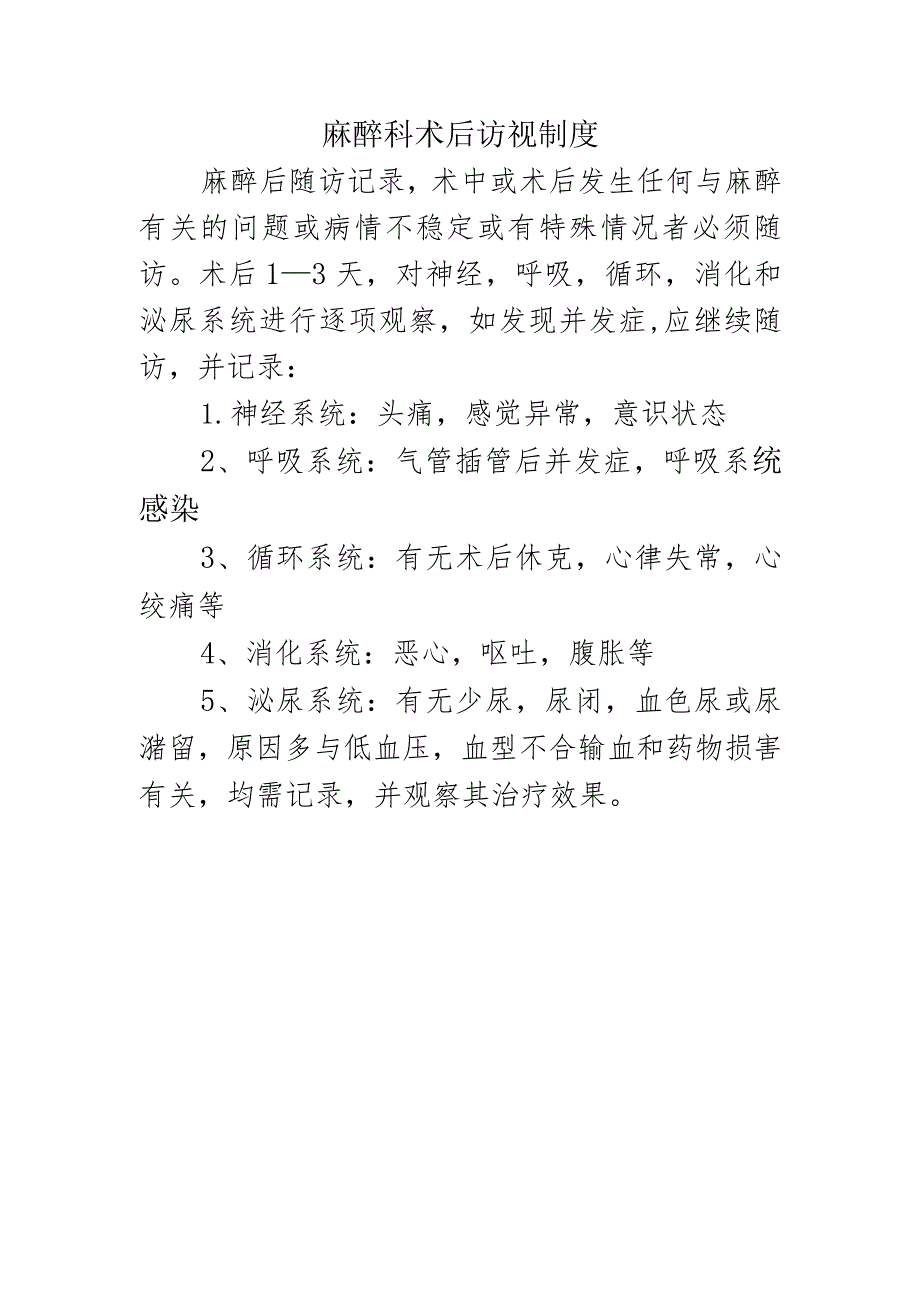 麻醉科术后访视制度

麻醉后随访记录，术中或术后发生任何与麻醉有关的问题或病情不稳定或有特殊情况者必须随访。术后 1—3 天，对神经，呼吸，循环，消化和泌尿系统进行逐项观察，如发现并发症,应继续随访，并记录：

1.神经系统：头痛，感觉异常，意识状态

2、呼吸系统：气管插管后并发症，呼吸系统感染

3、循环系统：有无术后休克，心律失常，心绞痛等

4、消化系统：恶心，呕吐，腹胀等

5、泌尿系统：有无少尿，尿闭，血色尿或尿潴留，原因多与低血压，血型不合输血和药物损害有关，均需记录，并观察其治疗效果。